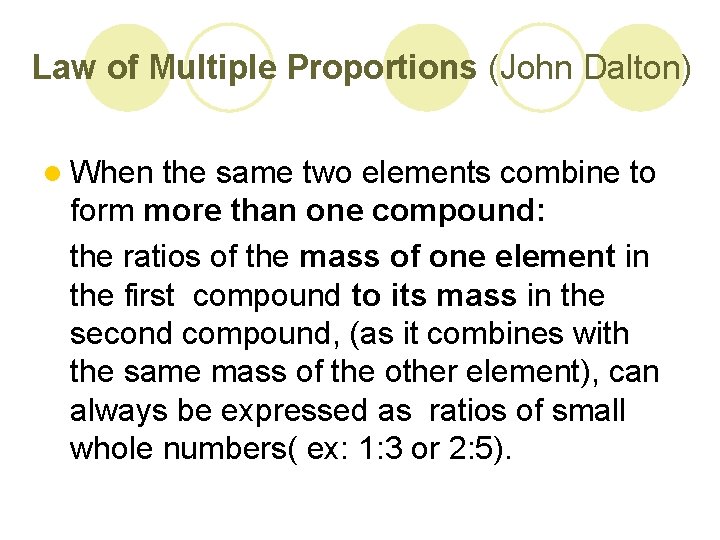 Law of Multiple Proportions (John Dalton)

• When the same two elements combine to form more than one compound:

the ratios of the mass of one element in the first compound to its mass in the second compound, (as it combines with the same mass of the other element), can always be expressed as ratios of small whole numbers( ex: 1:3 or 2:5).